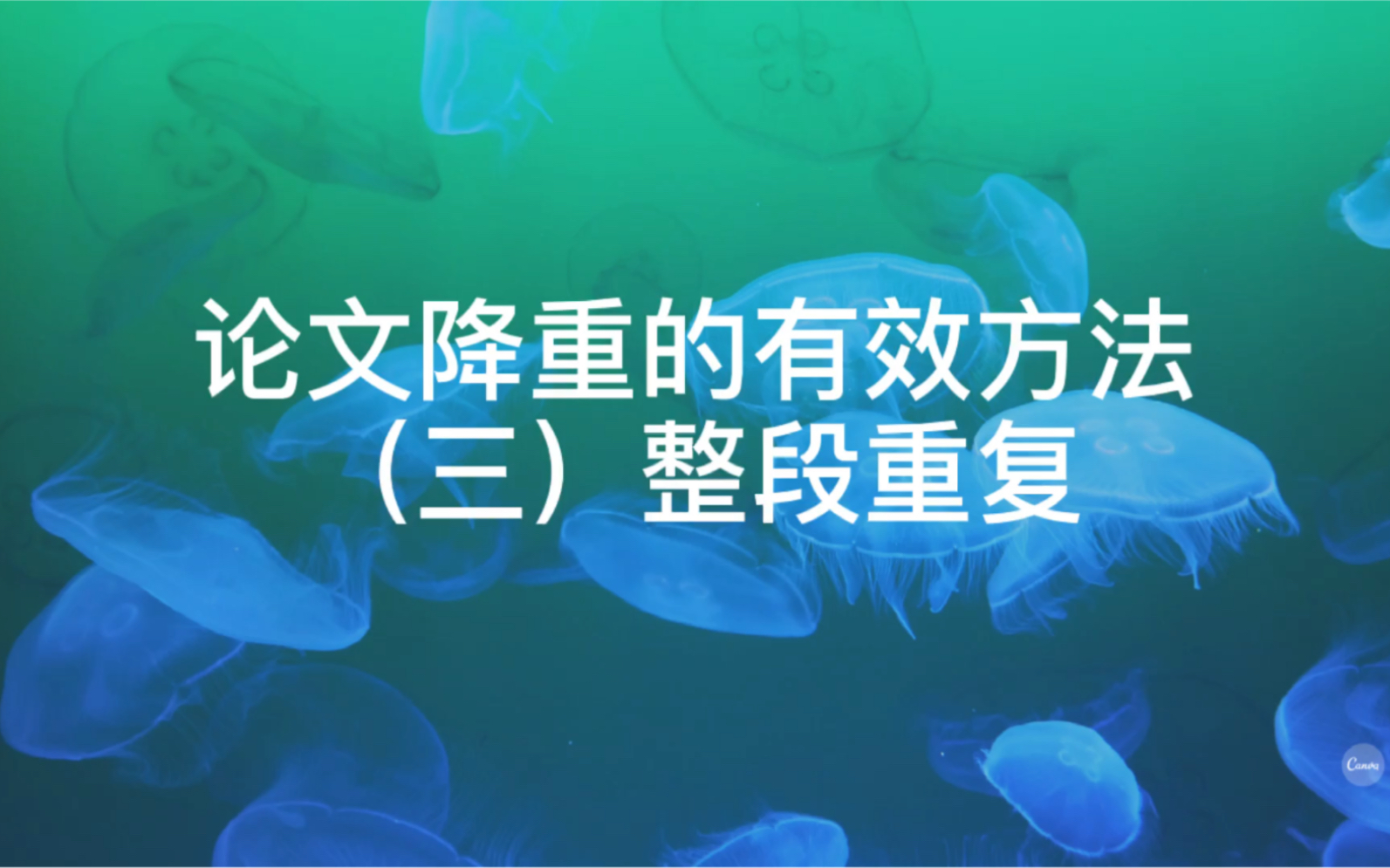 论文降重的有效方法
（三）整段重复

Canva